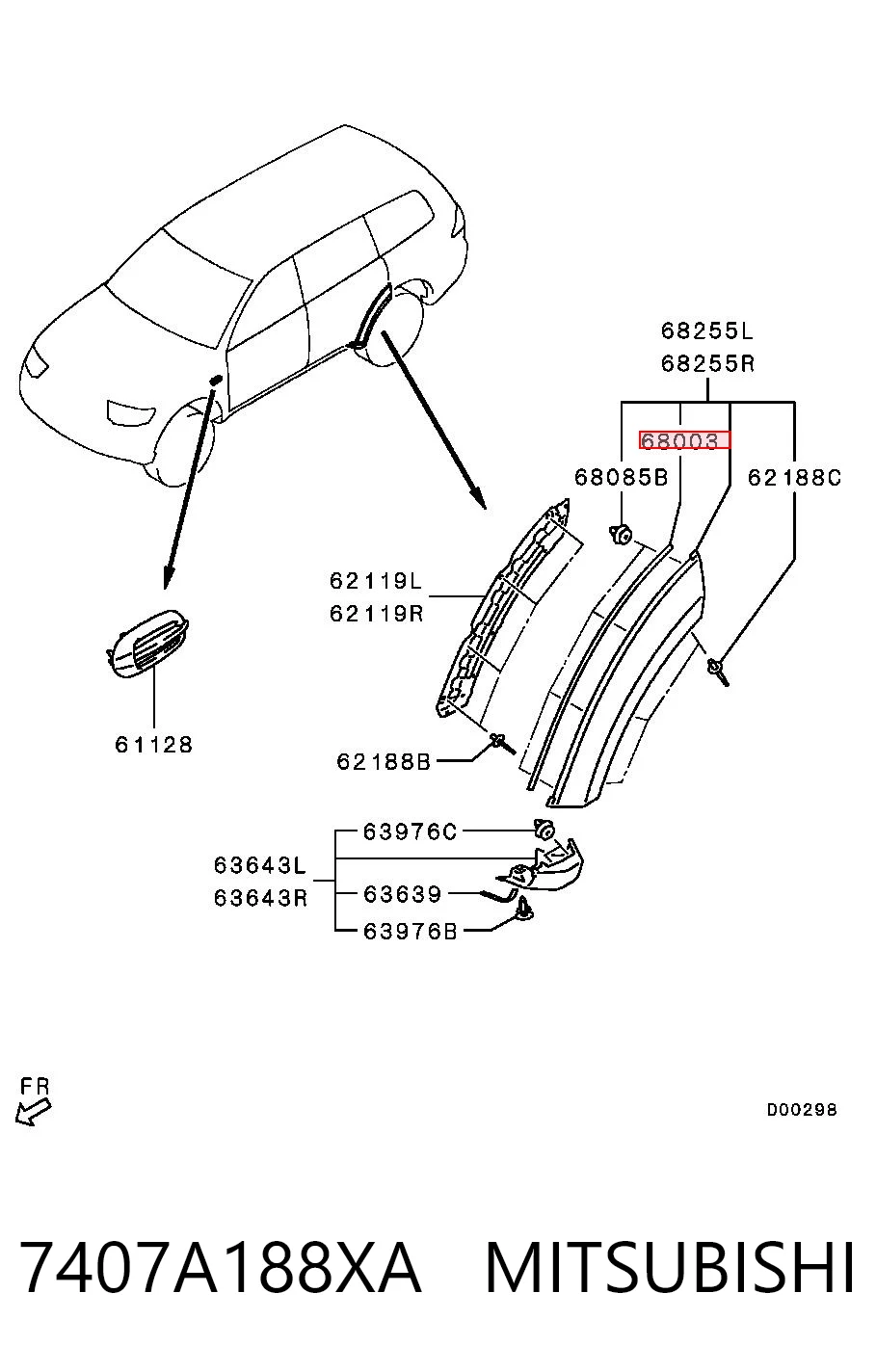 68255L
68255R
68003
68085B
62188C
62119L
62119R
61128
62188B
63976C
63643L
63643R
63639
63976B
FR
D00298
7407A188XA MITSUBISHI